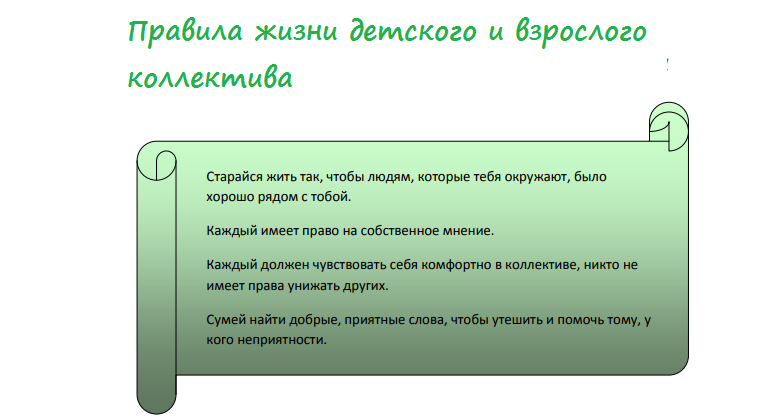 Правила жизни детского и взрослого коллектива

Старайся жить так, чтобы людям, которые тебя окружают, было хорошо рядом с тобой.

Каждый имеет право на собственное мнение.

Каждый должен чувствовать себя комфортно в коллективе, никто не имеет права унижать других.

Сумей найти добрые, приятные слова, чтобы утешить и помочь тому, у кого неприятности.